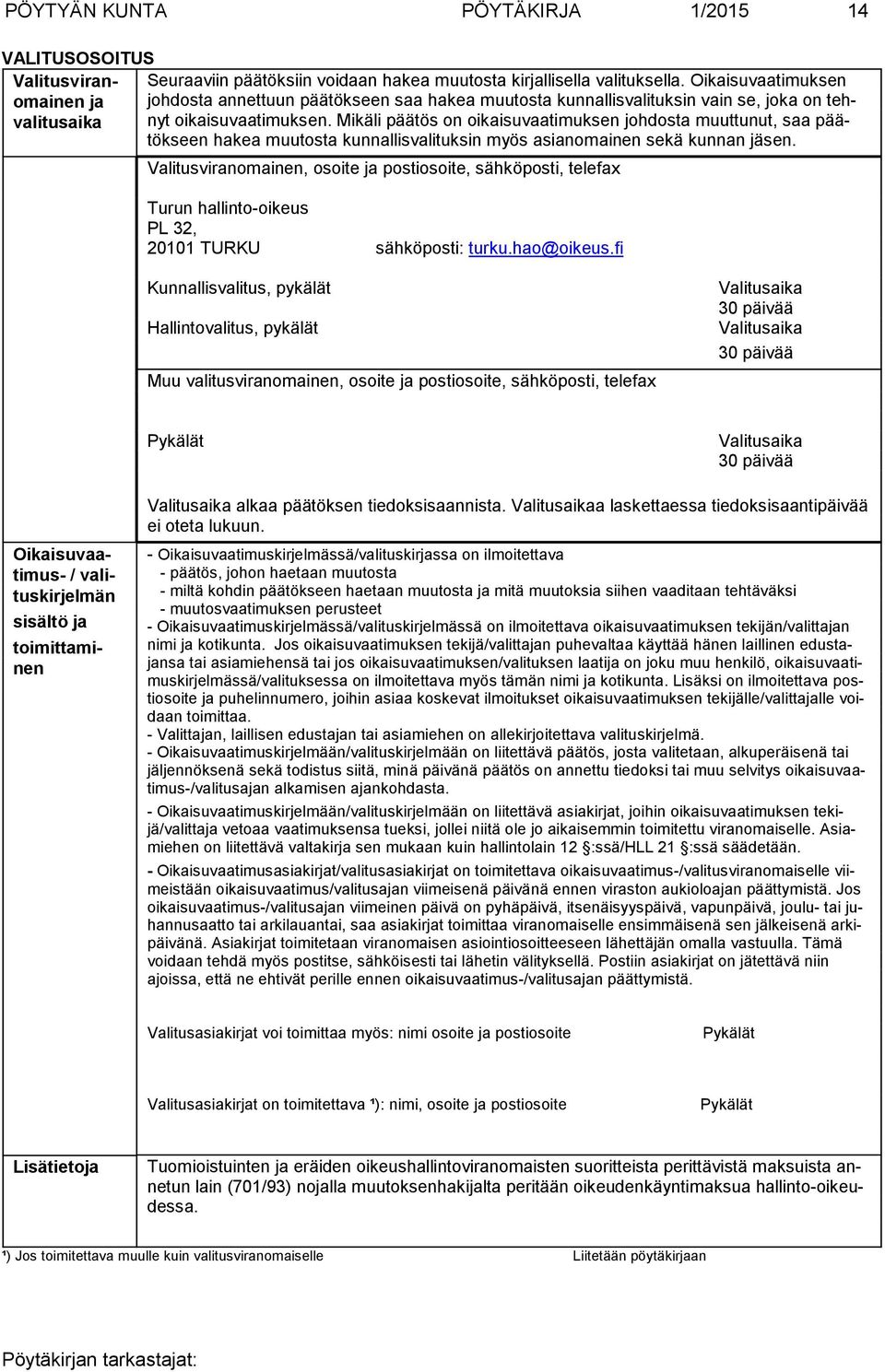 PÖYTYÄN KUNTA PÖYTÄKIRJA 1/2015 14

VALITUSOSOITUS

Valitusviranomainen ja valitusaika

Seuraaviin päätöksiin voidaan hakea muutosta kirjallisella valituksella. Oikaisuvaatimuksen johdosta annettuun päätökseen saa hakea muutosta kunnallisvalituksin vain se, joka on tehnyt oikaisuvaatimuksen. Mikäli päätös on oikaisuvaatimuksen johdosta muuttunut, saa päätökseen hakea muutosta kunnallisvalituksin myös asianomainen sekä kunnan jäsen.

Valitusviranomainen, osoite ja postiosoite, sähköposti, telefax

Turun hallinto-oikeus
PL 32,
20101 TURKU sähköposti: turku.hao@oikeus.fi

Kunnallisvalitus, pykälät Valitusaika 30 päivää

Hallintovalitus, pykälät Valitusaika 30 päivää

Muu valitusviranomainen, osoite ja postiosoite, sähköposti, telefax

Pykälät Valitusaika 30 päivää

Valitusaika alkaa päätöksen tiedoksisaannista. Valitusaikaa laskettaessa tiedoksisaantipäivää ei oteta lukuun.

Oikaisuvaatimus- / valituskirjelmän sisältö ja toimittaminen

- Oikaisuvaatimuskirjelmässä/valituskirjassa on ilmoitettava
- päätös, johon haetaan muutosta
- miltä kohdin päätökseen haetaan muutosta ja mitä muutoksia siihen vaaditaan tehtäväksi
- muutosvaatimuksen perusteet
- Oikaisuvaatimuskirjelmässä/valituskirjelmässä on ilmoitettava oikaisuvaatimuksen tekijän/valittajan nimi ja kotikunta. Jos oikaisuvaatimuksen tekijä/valittajan puhevaltaa käyttää hänen laillinen edustajansa tai asiamiehensä tai jos oikaisuvaatimuksen/valituksen laatija on joku muu henkilö, oikaisuvaatimuskirjelmässä/valituksessa on ilmoitettava myös tämän nimi ja kotikunta. Lisäksi on ilmoitettava postiosoite ja puhelinnumero, joihin asiaa koskevat ilmoitukset oikaisuvaatimuksen tekijälle/valittajalle voidaan toimittaa.
- Valittajan, laillisen edustajan tai asiamiehen on allekirjoitettava valituskirjelmä.
- Oikaisuvaatimuskirjelmään/valituskirjelmään on liitettävä päätös, josta valitetaan, alkuperäisenä tai jäljennöksenä sekä todistus siitä, minä päivänä päätös on annettu tiedoksi tai muu selvitys oikaisuvaatimus-/valitusajan alkamisen ajankohdasta.
- Oikaisuvaatimuskirjelmään/valituskirjelmään on liitettävä asiakirjat, joihin oikaisuvaatimuksen tekijä/valittaja vetoaa vaatimuksensa tueksi, jollei niitä ole jo aikaisemmin toimitettu viranomaiselle. Asiamiehen on liitettävä valtakirja sen mukaan kuin hallintolain 12 §:ssä/HLL 21 §:ssä säädetään.
- Oikaisuvaatimusasiakirjat/valitusasiakirjat on toimitettava oikaisuvaatimus-/valitusviranomaiselle viimeistään oikaisuvaatimus/valitusajan viimeisenä päivänä ennen viraston aukioloajan päättymistä. Jos oikaisuvaatimus-/valitusajan viimeinen päivä on pyhäpäivä, itsenäisyyspäivä, vapunpäivä, joulu- tai juhannusaatto tai arkilauantai, saa asiakirjat toimittaa viranomaiselle ensimmäisenä sen jälkeisenä arkipäivänä. Asiakirjat toimitetaan viranomaisen asiointiosoitteeseen lähettäjän omalla vastuulla. Tämä voidaan tehdä myös postitse, sähköisesti tai lähetin välityksellä. Postiin asiakirjat on jätettävä niin ajoissa, että ne ehtivät perille ennen oikaisuvaatimus-/valitusajan päättymistä.

Valitusasiakirjat voi toimittaa myös: nimi osoite ja postiosoite Pykälät

Valitusasiakirjat on toimitettava ¹): nimi, osoite ja postiosoite Pykälät

Lisätietoja

Tuomioistuinten ja eräiden oikeushallintoviranomaisten suoritteista perittävistä maksuista annetun lain (701/93) nojalla muutoksenhakijalta peritään oikeudenkäyntimaksua hallinto-oikeudessa.

¹) Jos toimitettava muulle kuin valitusviranomaiselle Liitetään pöytäkirjaan

Pöytäkirjan tarkastajat: